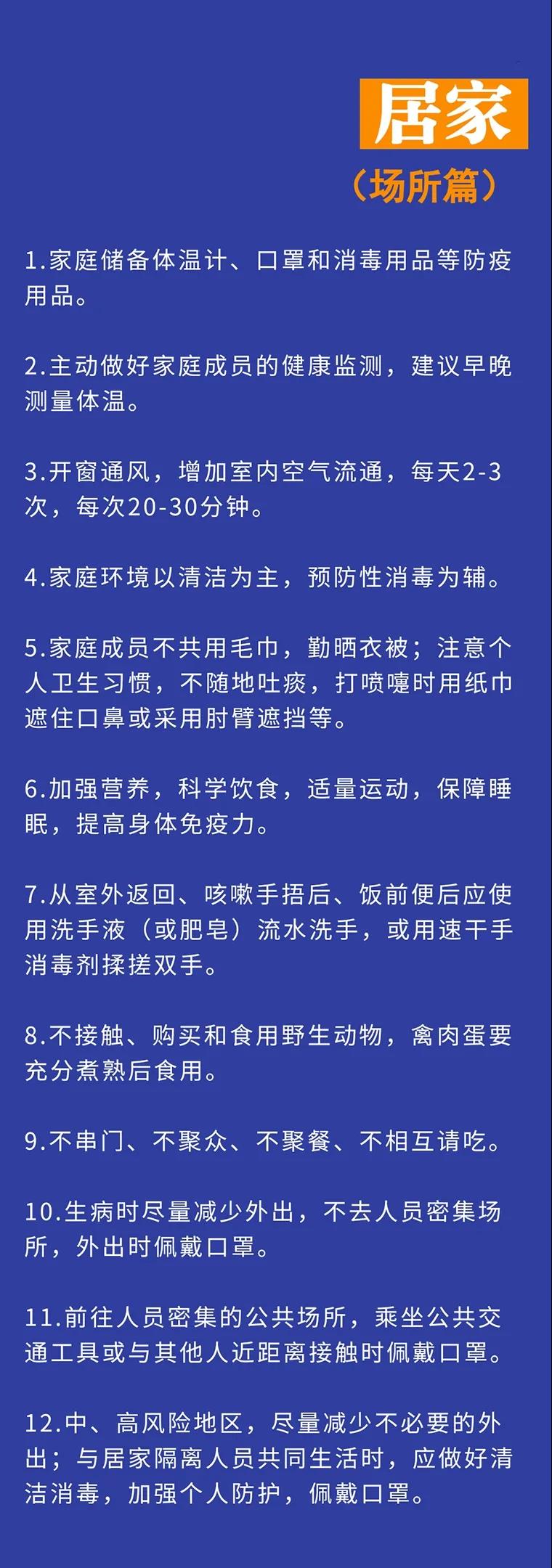 居家

（场所篇）

1.家庭储备体温计、口罩和消毒用品等防疫用品。

2.主动做好家庭成员的健康监测，建议早晚测量体温。

3.开窗通风，增加室内空气流通，每天2-3次，每次20-30分钟。

4.家庭环境以清洁为主，预防性消毒为辅。

5.家庭成员不共用毛巾，勤晒衣被；注意个人卫生习惯，不随地吐痰，打喷嚏时用纸巾遮住口鼻或采用肘臂遮挡等。

6.加强营养，科学饮食，适量运动，保障睡眠，提高身体免疫力。

7.从室外返回、咳嗽手捂后、饭前便后应使用洗手液（或肥皂）流水洗手，或用速干手消毒剂揉搓双手。

8.不接触、购买和食用野生动物，禽肉蛋要充分煮熟后食用。

9.不串门、不聚众、不聚餐、不相互请吃。

10.生病时尽量减少外出，不去人员密集场所，外出时佩戴口罩。

11.前往人员密集的公共场所，乘坐公共交通工具或与其他人近距离接触时佩戴口罩。

12.中、高风险地区，尽量减少不必要的外出；与居家隔离人员共同生活时，应做好清洁消毒，加强个人防护，佩戴口罩。